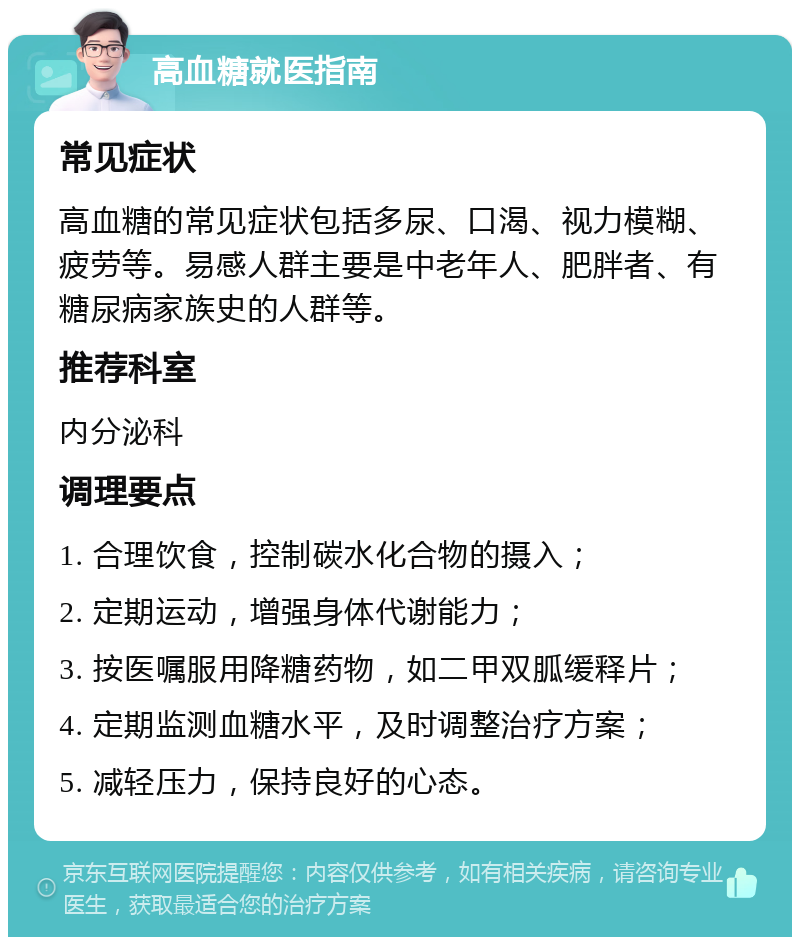 高血糖就医指南

常见症状

高血糖的常见症状包括多尿、口渴、视力模糊、疲劳等。易感人群主要是中老年人、肥胖者、有糖尿病家族史的人群等。

推荐科室

内分泌科

调理要点

1. 合理饮食，控制碳水化合物的摄入；
2. 定期运动，增强身体代谢能力；
3. 按医嘱服用降糖药物，如二甲双胍缓释片；
4. 定期监测血糖水平，及时调整治疗方案；
5. 减轻压力，保持良好的心态。

京东互联网医院提醒您：内容仅供参考，如有相关疾病，请咨询专业医生，获取最适合您的治疗方案